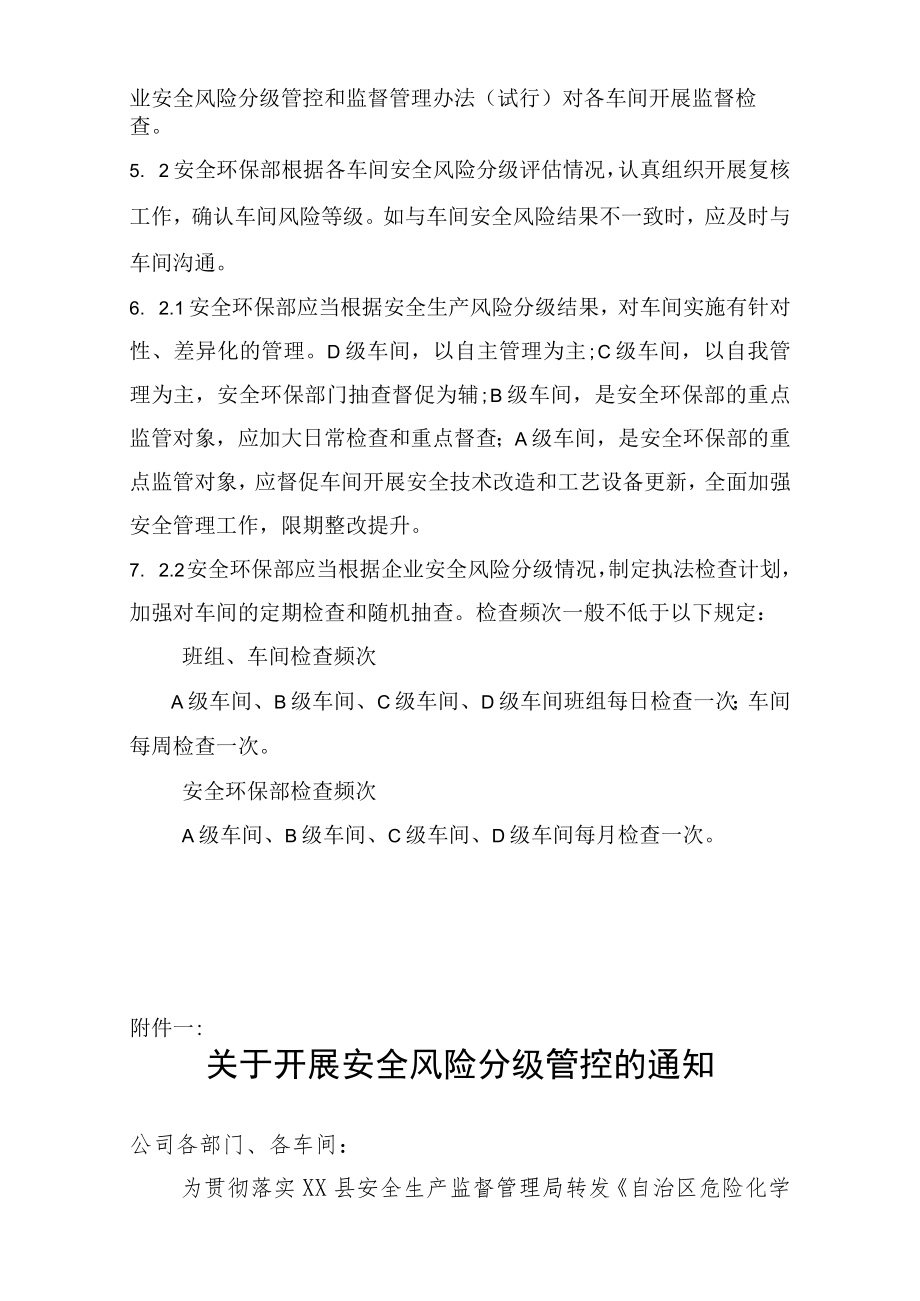 业安全风险分级管控和监督管理办法（试行）对各车间开展监督检查。

5. 2安全环保部根据各车间安全风险分级评估情况，认真组织开展复核工作，确认车间风险等级。如与车间安全风险结果不一致时，应及时与车间沟通。

6. 2.1安全环保部应当根据安全生产风险分级结果，对车间实施有针对性、差异化的管理。D级车间，以自主管理为主;C级车间，以自我管理为主，安全环保部门抽查督促为辅;B级车间，是安全环保部的重点监管对象，应加大日常检查和重点督查;A级车间，是安全环保部的重点监管对象，应督促车间开展安全技术改造和工艺设备更新，全面加强安全管理工作，限期整改提升。

7. 2.2安全环保部应当根据企业安全风险分级情况，制定执法检查计划，加强对车间的定期检查和随机抽查。检查频次一般不低于以下规定：

班组、车间检查频次

A级车间、B级车间、C级车间、D级车间班组每日检查一次;车间每周检查一次。

安全环保部检查频次

A级车间、B级车间、C级车间、D级车间每月检查一次。

附件一:

关于开展安全风险分级管控的通知

公司各部门、各车间：

为贯彻落实XX县安全生产监督管理局转发《自治区危险化学